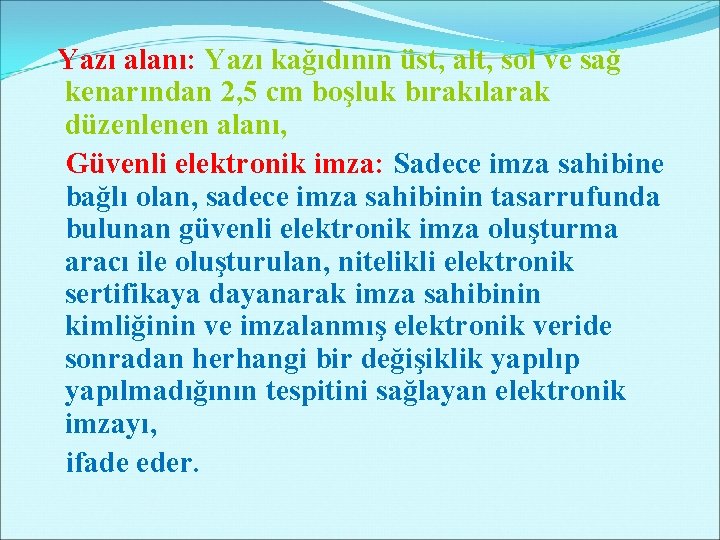 Yazı alanı: Yazı kağıdının üst, alt, sol ve sağ kenarından 2,5 cm boşluk bırakılarak düzenlenen alanı,

Güvenli elektronik imza: Sadece imza sahibine bağlı olan, sadece imza sahibinin tasarrufunda bulunan güvenli elektronik imza oluşturma aracı ile oluşturulan, nitelikli elektronik sertifikaya dayanarak imza sahibinin kimliğinin ve imzalanmış elektronik veride sonradan herhangi bir değişiklik yapılıp yapılmadığının tespitini sağlayan elektronik imzayı,

ifade eder.